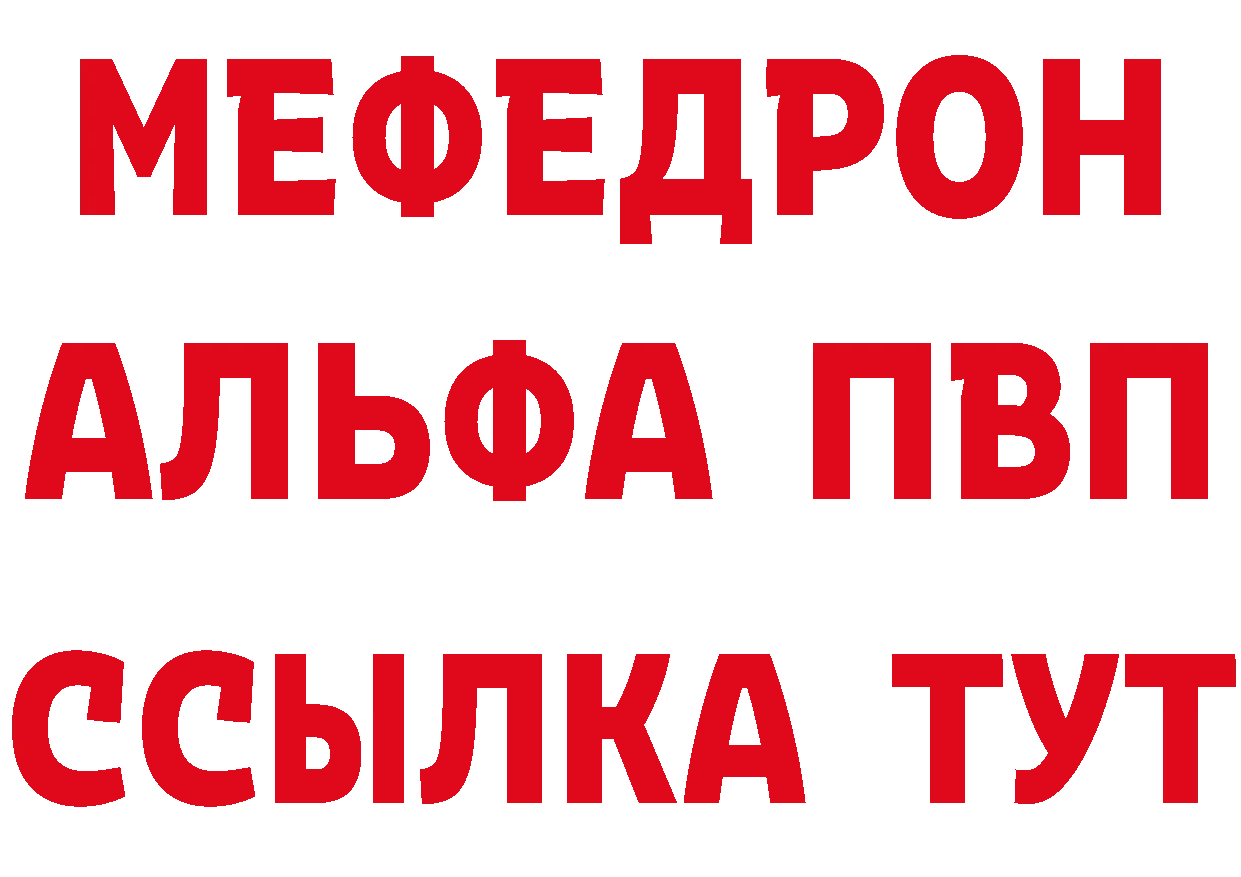 МЕФЕДРОН
АЛЬФА ПВП
ССЫЛКА ТУТ